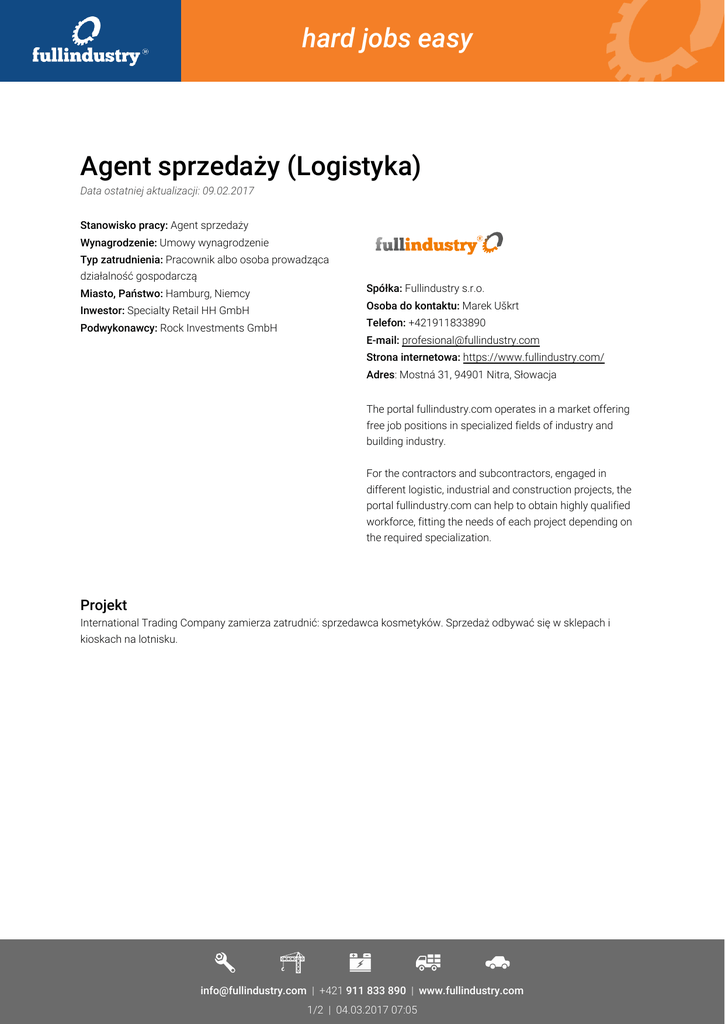 fullindustry®

hard jobs easy

Agent sprzedaży (Logistyka)

Data ostatniej aktualizacji: 09.02.2017

Stanowisko pracy: Agent sprzedaży
Wynagrodzenie: Umowy wynagrodzenie
Typ zatrudnienia: Pracownik albo osoba prowadząca działalność gospodarczą
Miasto, Państwo: Hamburg, Niemcy
Inwestor: Specialty Retail HH GmbH
Podwykonawcy: Rock Investments GmbH

fullindustry®

Spółka: Fullindustry s.r.o.
Osoba do kontaktu: Marek Uškrt
Telefon: +421911833890
E-mail: profesional@fullindustry.com
Strona internetowa: https://www.fullindustry.com/
Adres: Mostná 31, 94901 Nitra, Słowacja

The portal fullindustry.com operates in a market offering free job positions in specialized fields of industry and building industry.

For the contractors and subcontractors, engaged in different logistic, industrial and construction projects, the portal fullindustry.com can help to obtain highly qualified workforce, fitting the needs of each project depending on the required specialization.

Projekt

International Trading Company zamierza zatrudnić: sprzedawca kosmetyków. Sprzedaż odbywać się w sklepach i kioskach na lotnisku.

info@fullindustry.com | +421 911 833 890 | www.fullindustry.com

1/2 | 04.03.2017 07:05